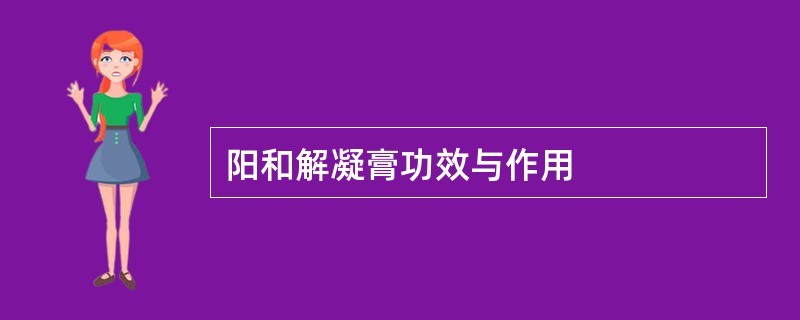 阳和解凝膏功效与作用